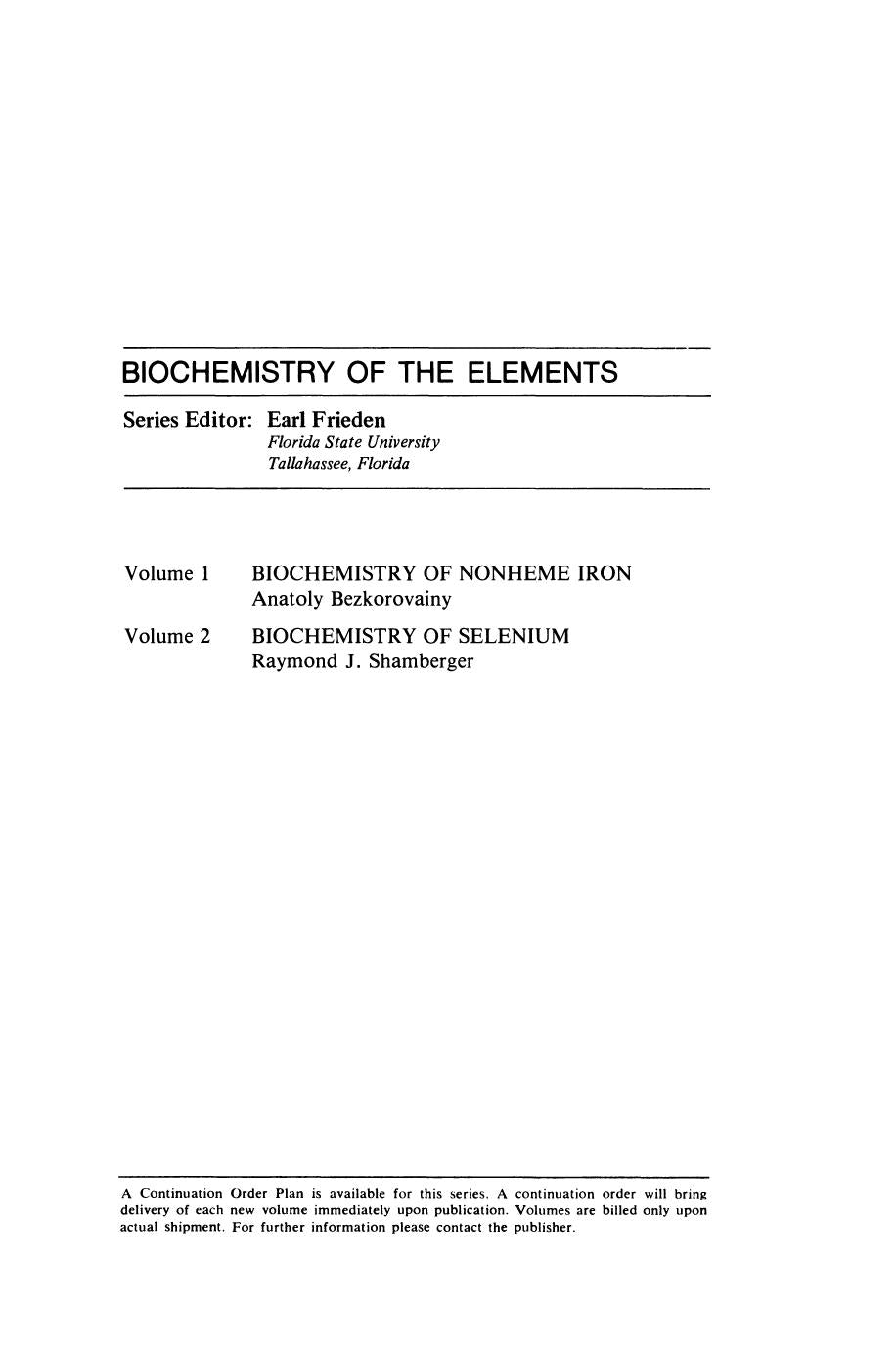 BIOCHEMISTRY OF THE ELEMENTS

Series Editor: Earl Frieden
Florida State University
Tallahassee, Florida

Volume 1 BIOCHEMISTRY OF NONHEME IRON
Anatoly Bezkorovainy

Volume 2 BIOCHEMISTRY OF SELENIUM
Raymond J. Shamberger

A Continuation Order Plan is available for this series. A continuation order will bring delivery of each new volume immediately upon publication. Volumes are billed only upon actual shipment. For further information please contact the publisher.